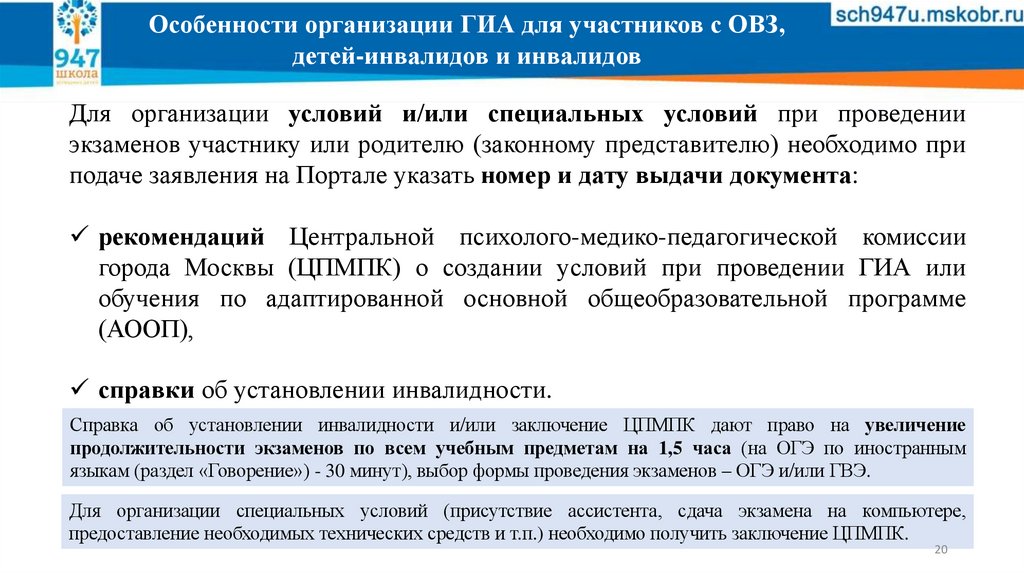 947
ШКОЛА

Особенности организации ГИА для участников с ОВЗ, детей-инвалидов и инвалидов

sch947u.mskobr.ru

Для организации условий и/или специальных условий при проведении экзаменов участнику или родителю (законному представителю) необходимо при подаче заявления на Портале указать номер и дату выдачи документа:

✓ рекомендаций Центральной психолого-медико-педагогической комиссии города Москвы (ЦПМПК) о создании условий при проведении ГИА или обучения по адаптированной основной общеобразовательной программе (АООП),

✓ справки об установлении инвалидности.

Справка об установлении инвалидности и/или заключение ЦПМПК дают право на увеличение продолжительности экзаменов по всем учебным предметам на 1,5 часа (на ОГЭ по иностранным языкам (раздел «Говорение») - 30 минут), выбор формы проведения экзаменов – ОГЭ и/или ГВЭ.

Для организации специальных условий (присутствие ассистента, сдача экзамена на компьютере, предоставление необходимых технических средств и т.п.) необходимо получить заключение ЦПМПК.

20